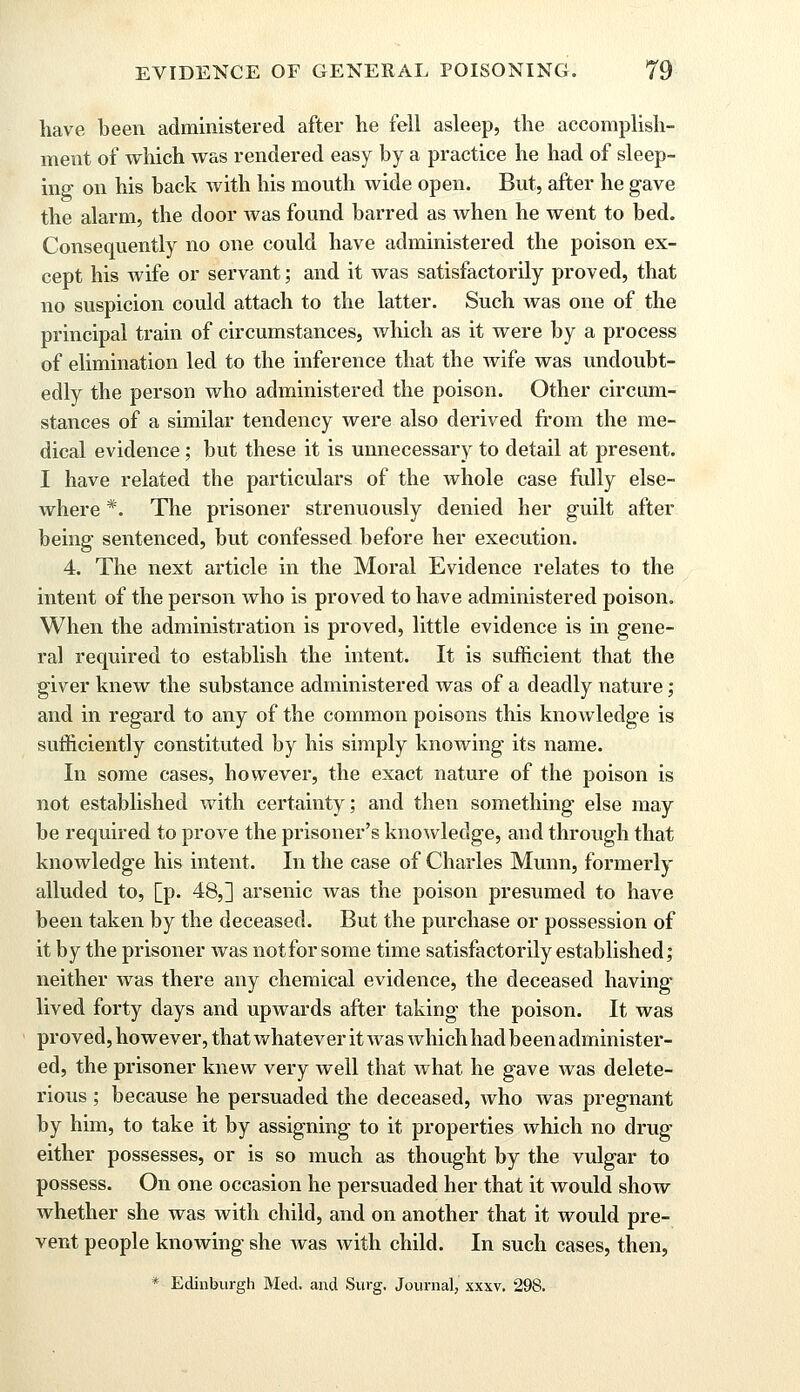 EVIDENCE OF GENERAL POISONING. 79

have been administered after he fell asleep, the accomplishment of which was rendered easy by a practice he had of sleeping on his back with his mouth wide open. But, after he gave the alarm, the door was found barred as when he went to bed. Consequently no one could have administered the poison except his wife or servant; and it was satisfactorily proved, that no suspicion could attach to the latter. Such was one of the principal train of circumstances, which as it were by a process of elimination led to the inference that the wife was undoubtedly the person who administered the poison. Other circumstances of a similar tendency were also derived from the medical evidence; but these it is unnecessary to detail at present. I have related the particulars of the whole case fully elsewhere *. The prisoner strenuously denied her guilt after being sentenced, but confessed before her execution.

4. The next article in the Moral Evidence relates to the intent of the person who is proved to have administered poison. When the administration is proved, little evidence is in general required to establish the intent. It is sufficient that the giver knew the substance administered was of a deadly nature; and in regard to any of the common poisons this knowledge is sufficiently constituted by his simply knowing its name.

In some cases, however, the exact nature of the poison is not established with certainty; and then something else may be required to prove the prisoner's knowledge, and through that knowledge his intent. In the case of Charles Munn, formerly alluded to, [p. 48,] arsenic was the poison presumed to have been taken by the deceased. But the purchase or possession of it by the prisoner was not for some time satisfactorily established; neither was there any chemical evidence, the deceased having lived forty days and upwards after taking the poison. It was proved, however, that whatever it was which had been administered, the prisoner knew very well that what he gave was deleterious; because he persuaded the deceased, who was pregnant by him, to take it by assigning to it properties which no drug either possesses, or is so much as thought by the vulgar to possess. On one occasion he persuaded her that it would show whether she was with child, and on another that it would prevent people knowing she was with child. In such cases, then,

* Edinburgh Med. and Surg. Journal, xxxv. 298.